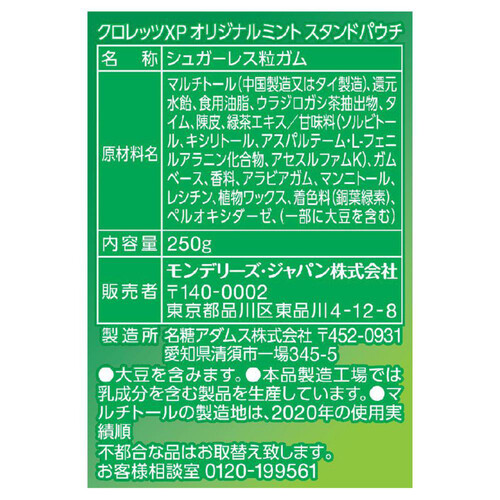 クロレッツXP オリジナルミント スタンドパウチ

| 名　称 | シュガーレス粒ガム |
|---|---|
| 原材料名 | マルチトール(中国製造又はタイ製造)、還元水飴、食用油脂、ウラジロガシ茶抽出物、タイム、陳皮、緑茶エキス／甘味料(ソルビトール、キシリトール、アスパルテーム・L-フェニルアラニン化合物、アセスルファムK)、ガムベース、香料、アラビアガム、マンニトール、レシチン、植物ワックス、着色料(銅葉緑素)、ペルオキシダーゼ、(一部に大豆を含む) |
| 内容量 | 250g |
| 販売者 | モンデリーズ・ジャパン株式会社 〒140-0002 東京都品川区東品川4-12-8 |

製造所 名糖アダムス株式会社 〒452-0931 愛知県清須市一場345-5

●大豆を含みます。●本品製造工場では乳成分を含む製品を生産しています。●マルチトールの製造地は、2020年の使用実績順

不都合な品はお取替え致します。
お客様相談室 0120-199561